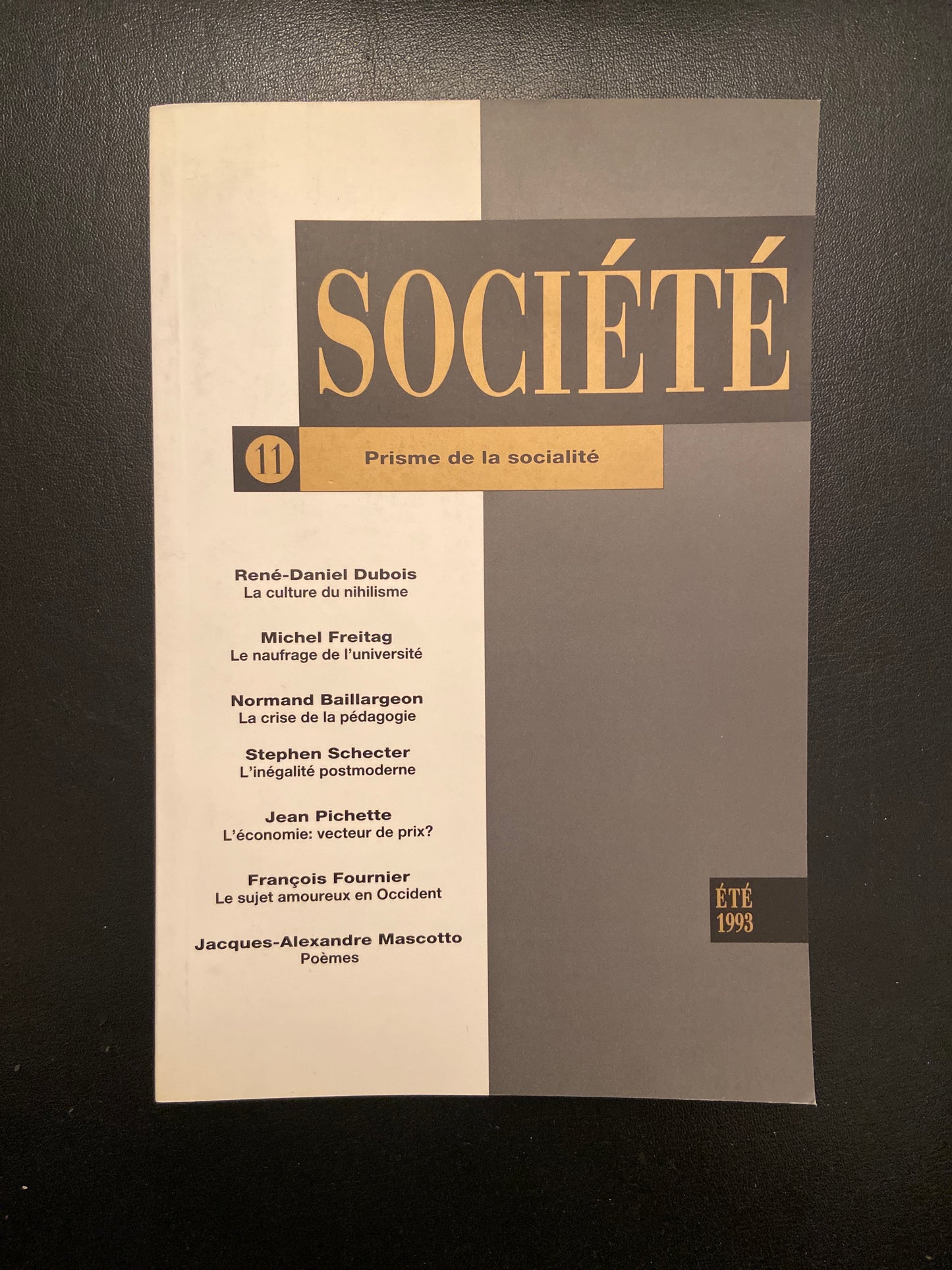 SOCIÉTÉ

11 Prisme de la socialité

René-Daniel Dubois
La culture du nihilisme

Michel Freitag
Le naufrage de l'université

Normand Baillargeon
La crise de la pédagogie

Stephen Schecter
L'inégalité postmoderne

Jean Pichette
L'économie: vecteur de prix?

François Fournier
Le sujet amoureux en Occident

Jacques-Alexandre Mascotto
Poèmes

ÉTÉ
1993